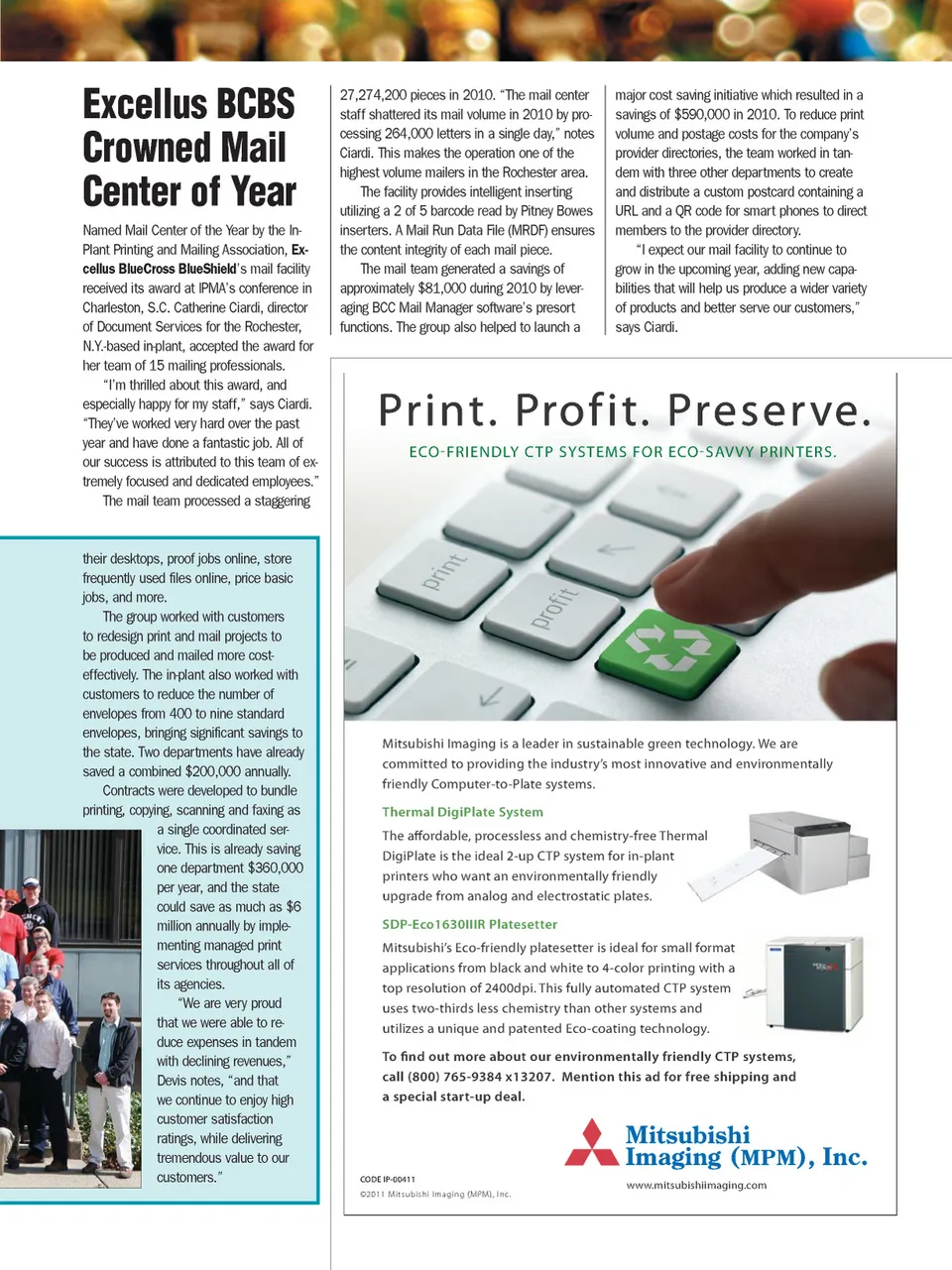 Excellus BCBS Crowned Mail Center of Year

Named Mail Center of the Year by the In-Plant Printing and Mailing Association, Excellus BlueCross BlueShield's mail facility received its award at IPMA's conference in Charleston, S.C. Catherine Ciardi, director of Document Services for the Rochester, N.Y.-based in-plant, accepted the award for her team of 15 mailing professionals.

"I'm thrilled about this award, and especially happy for my staff," says Ciardi. "They've worked very hard over the past year and have done a fantastic job. All of our success is attributed to this team of extremely focused and dedicated employees."

The mail team processed a staggering 27,274,200 pieces in 2010. "The mail center staff shattered its mail volume in 2010 by processing 264,000 letters in a single day," notes Ciardi. This makes the operation one of the highest volume mailers in the Rochester area.

The facility provides intelligent inserting utilizing a 2 of 5 barcode read by Pitney Bowes inserters. A Mail Run Data File (MRDF) ensures the content integrity of each mail piece.

The mail team generated a savings of approximately $81,000 during 2010 by leveraging BCC Mail Manager software's presort functions. The group also helped to launch a major cost saving initiative which resulted in a savings of $590,000 in 2010. To reduce print volume and postage costs for the company's provider directories, the team worked in tandem with three other departments to create and distribute a custom postcard containing a URL and a QR code for smart phones to direct members to the provider directory.

"I expect our mail facility to continue to grow in the upcoming year, adding new capabilities that will help us produce a wider variety of products and better serve our customers," says Ciardi.

their desktops, proof jobs online, store frequently used files online, price basic jobs, and more.

The group worked with customers to redesign print and mail projects to be produced and mailed more cost-effectively. The in-plant also worked with customers to reduce the number of envelopes from 400 to nine standard envelopes, bringing significant savings to the state. Two departments have already saved a combined $200,000 annually.

Contracts were developed to bundle printing, copying, scanning and faxing as a single coordinated service. This is already saving one department $360,000 per year, and the state could save as much as $6 million annually by implementing managed print services throughout all of its agencies.

"We are very proud that we were able to reduce expenses in tandem with declining revenues," Devis notes, "and that we continue to enjoy high customer satisfaction ratings, while delivering tremendous value to our customers."

Print. Profit. Preserve.

ECO-FRIENDLY CTP SYSTEMS FOR ECO-SAVVY PRINTERS.

print

profit

Mitsubishi Imaging is a leader in sustainable green technology. We are committed to providing the industry's most innovative and environmentally friendly Computer-to-Plate systems.

Thermal DigiPlate System

The affordable, processless and chemistry-free Thermal DigiPlate is the ideal 2-up CTP system for in-plant printers who want an environmentally friendly upgrade from analog and electrostatic plates.

SDP-Eco1630IIIR Platesetter

Mitsubishi's Eco-friendly platesetter is ideal for small format applications from black and white to 4-color printing with a top resolution of 2400dpi. This fully automated CTP system uses two-thirds less chemistry than other systems and utilizes a unique and patented Eco-coating technology.

To find out more about our environmentally friendly CTP systems, call (800) 765-9384 x13207. Mention this ad for free shipping and a special start-up deal.

Mitsubishi Imaging (MPM), Inc.

www.mitsubishiimaging.com

CODE IP-00411
©2011 Mitsubishi Imaging (MPM), Inc.